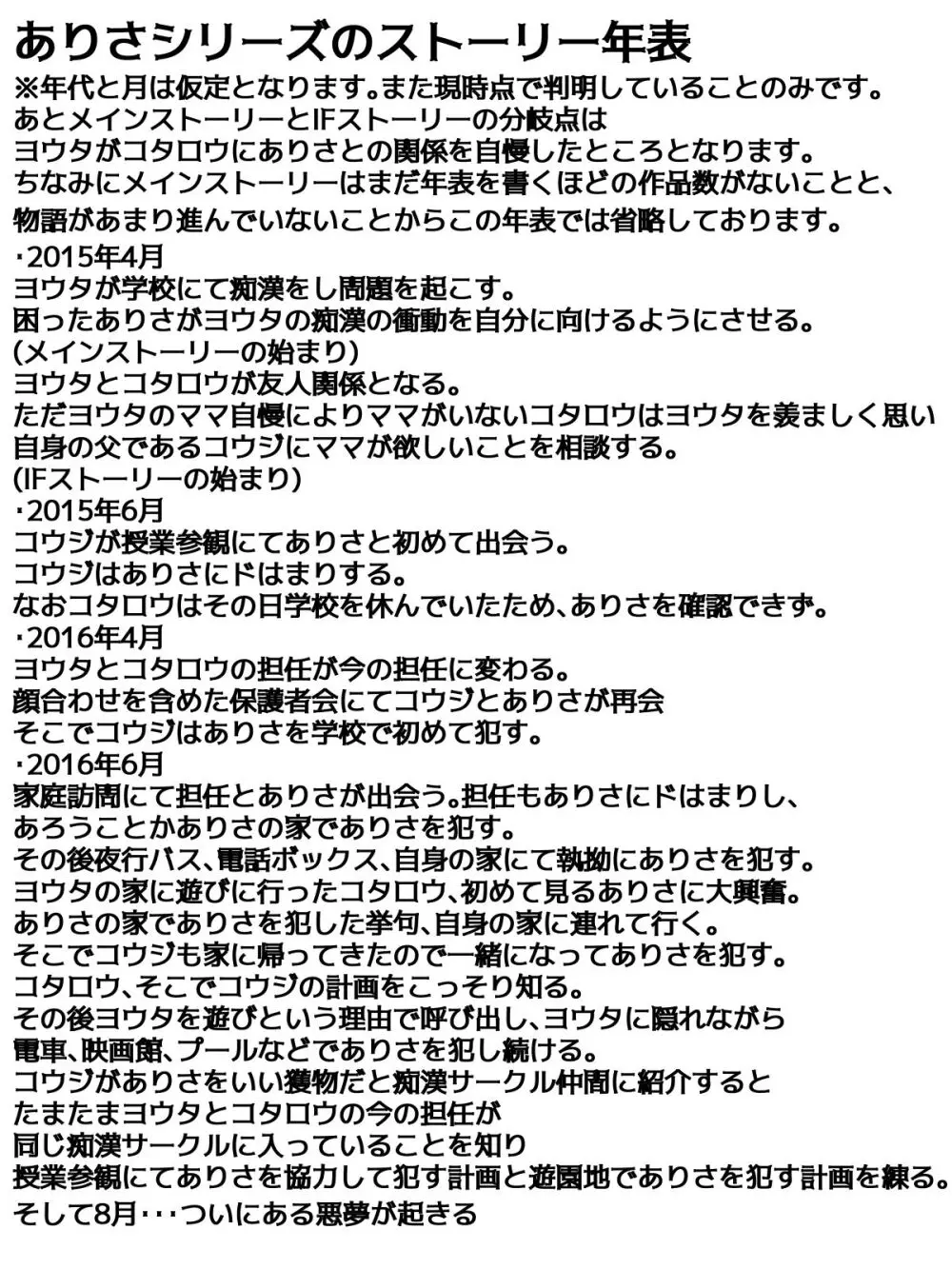 ありさシリーズのストーリー年表

※年代と月は仮定となります。また現時点で判明していることのみです。
あとメインストーリーとIFストーリーの分岐点は
ヨウタがコタロウにありさとの関係を自慢したところとなります。
ちなみにメインストーリーはまだ年表を書くほどの作品数がないことと、
物語があまり進んでいないことからこの年表では省略しております。

・2015年4月
ヨウタが学校にて痴漢をし問題を起こす。
困ったありさがヨウタの痴漢の衝動を自分に向けるようにさせる。
(メインストーリーの始まり)
ヨウタとコタロウが友人関係となる。
ただヨウタのママ自慢によりママがいないコタロウはヨウタを羨ましく思い
自身の父であるコウジにママが欲しいことを相談する。
(IFストーリーの始まり)
・2015年6月
コウジが授業参観にてありさと初めて出会う。
コウジはありさにドはまりする。
なおコタロウはその日学校を休んでいたため、ありさを確認できず。
・2016年4月
ヨウタとコタロウの担任が今の担任に変わる。
顔合わせを含めた保護者会にてコウジとありさが再会
そこでコウジはありさを学校で初めて犯す。
・2016年6月
家庭訪問にて担任とありさが出会う。担任もありさにドはまりし、
あろうことかありさの家でありさを犯す。
その後夜行バス、電話ボックス、自身の家にて執拗にありさを犯す。
ヨウタの家に遊びに行ったコタロウ、初めて見るありさに大興奮。
ありさの家でありさを犯した挙句、自身の家に連れて行く。
そこでコウジも家に帰ってきたので一緒になってありさを犯す。
コタロウ、そこでコウジの計画をこっそり知る。
その後ヨウタを遊びという理由で呼び出し、ヨウタに隠れながら
電車、映画館、プールなどでありさを犯し続ける。
コウジがありさをいい獲物だと痴漢サークル仲間に紹介すると
たまたまヨウタとコタロウの今の担任が
同じ痴漢サークルに入っていることを知り
授業参観にてありさを協力して犯す計画と遊園地でありさを犯す計画を練る。
そして8月･･･ついにある悪夢が起きる